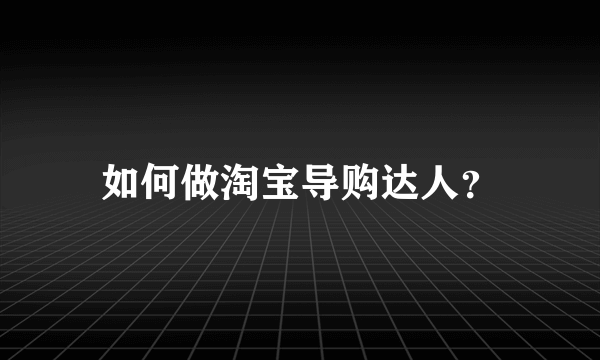 如何做淘宝导购达人？